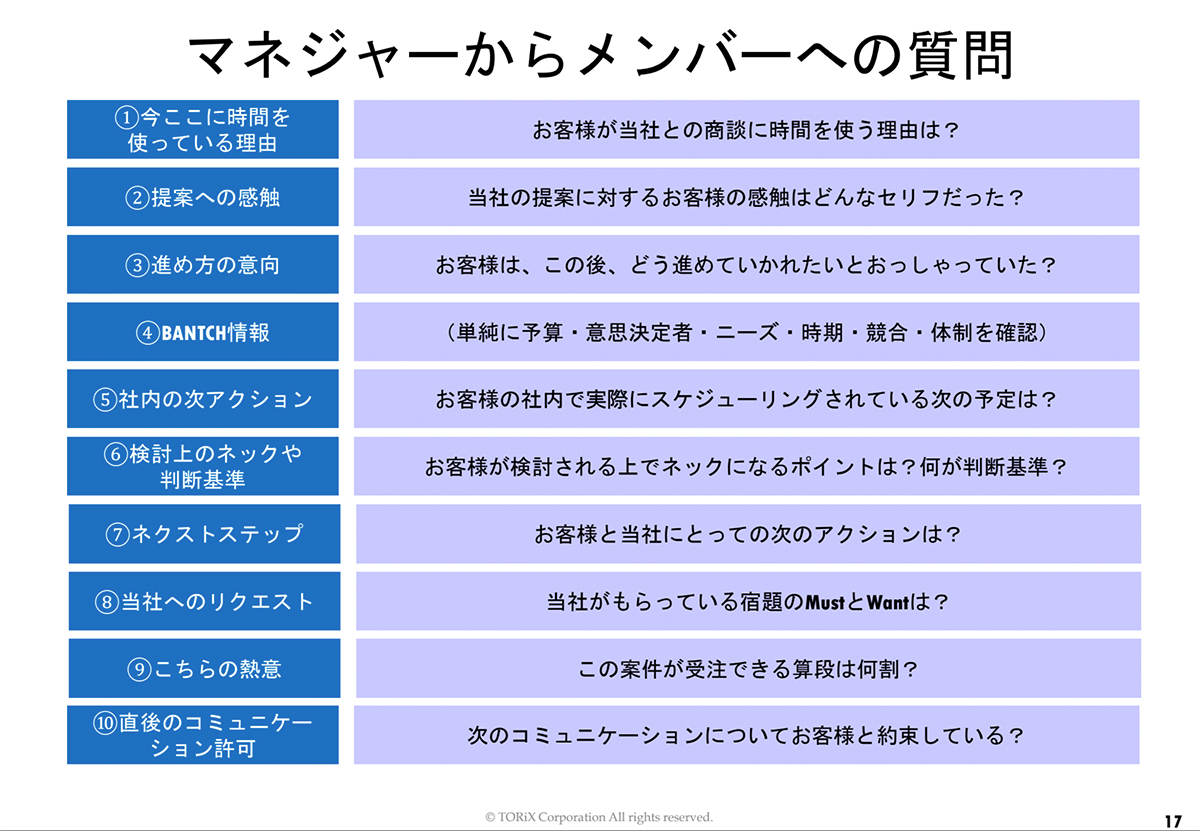 マネジャーからメンバーへの質問

| | |
|---|---|
| ①今ここに時間を使っている理由 | お客様が当社との商談に時間を使う理由は？ |
| ②提案への感触 | 当社の提案に対するお客様の感触はどんなセリフだった？ |
| ③進め方の意向 | お客様は、この後、どう進めていかれたいとおっしゃっていた？ |
| ④BANTCH情報 | （単純に予算・意思決定者・ニーズ・時期・競合・体制を確認） |
| ⑤社内の次アクション | お客様の社内で実際にスケジューリングされている次の予定は？ |
| ⑥検討上のネックや判断基準 | お客様が検討される上でネックになるポイントは？何が判断基準？ |
| ⑦ネクストステップ | お客様と当社にとっての次のアクションは？ |
| ⑧当社へのリクエスト | 当社がもらっている宿題のMustとWantは？ |
| ⑨こちらの熱意 | この案件が受注できる算段は何割？ |
| ⑩直後のコミュニケーション許可 | 次のコミュニケーションについてお客様と約束している？ |

© TORiX Corporation All rights reserved.

17